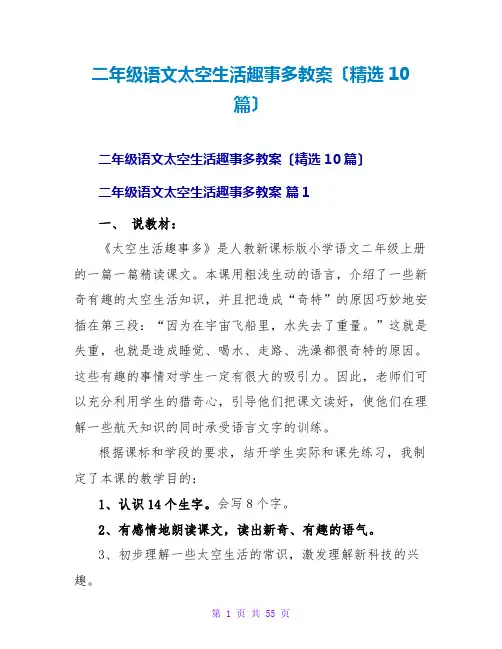 二年级语文太空生活趣事多教案〔精选 10 篇〕

二年级语文太空生活趣事多教案〔精选 10 篇〕

二年级语文太空生活趣事多教案 篇 1

一、 说教材：

《太空生活趣事多》是人教新课标版小学语文二年级上册的一篇一篇精读课文。本课用粗浅生动的语言，介绍了一些新奇有趣的太空生活知识，并且把造成“奇特”的原因巧妙地安插在第三段：“因为在宇宙飞船里，水失去了重量。”这就是失重，也就是造成睡觉、喝水、走路、洗澡都很奇特的原因。这些有趣的事情对学生一定有很大的吸引力。因此，老师们可以充分利用学生的猎奇心，引导他们把课文读好，使他们在理解一些航天知识的同时承受语言文字的训练。

根据课标和学段的要求，结开学生实际和课先练习，我制定了本课的教学目的：

1、认识 14 个生字。会写 8 个字。

2、有感情地朗读课文，读出新奇、有趣的语气。

3、初步理解一些太空生活的常识，激发理解新科技的兴趣。

第 1 页 共 55 页